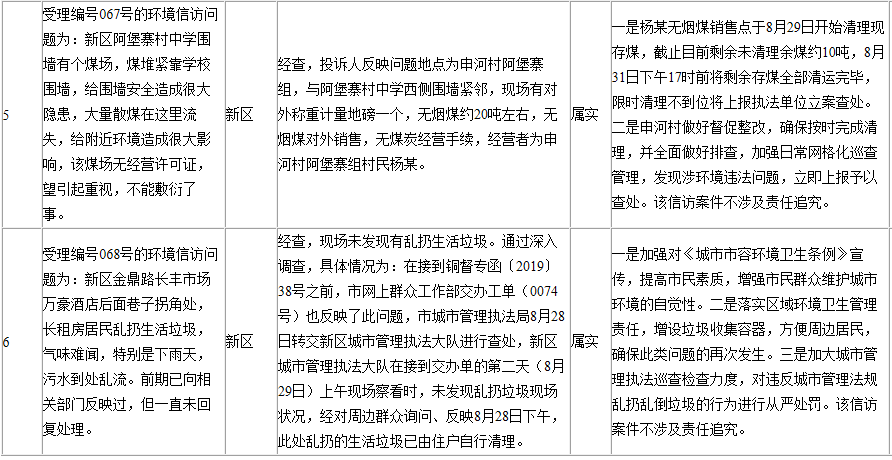 | 5 | 受理编号067号的环境信访问题为：新区阿堡寨村中学围墙有个煤场，煤堆紧靠学校围墙，给围墙安全造成很大隐患，大量散煤在这里流失，给附近环境造成很大影响，该煤场无经营许可证，望引起重视，不能敷衍了事。 | 新区 | 经查，投诉人反映问题地点为申河村阿堡寨组，与阿堡寨村中学西侧围墙紧邻，现场有对外称重计量地磅一个，无烟煤约20吨左右，无烟煤对外销售，无煤炭经营手续，经营者为申河村阿堡寨组村民杨某。 | 属实 | 一是杨某无烟煤销售点于8月29日开始清理现存煤，截止目前剩余未清理余煤约10吨，8月31日下午17时前将剩余存煤全部清运完毕，限时清理不到位将上报执法单位立案查处。二是申河村做好督促整改，确保按时完成清理，并全面做好排查，加强日常网格化巡查管理，发现涉环境违法问题，立即上报予以查处。该信访案件不涉及责任追究。 |
|---|---|---|---|---|---|
| 6 | 受理编号068号的环境信访问题为：新区金鼎路长丰市场万豪酒店后面巷子拐角处，长租房居民乱扔生活垃圾，气味难闻，特别是下雨天，污水到处乱流。前期已向相关部门反映过，但一直未回复处理。 | 新区 | 经查，现场未发现有乱扔生活垃圾。通过深入调查，具体情况为：在接到铜督专函〔2019〕38号之前，市网上群众工作部交办工单（0074号）也反映了此问题，市城市管理执法局8月28日转交新区城市管理执法大队进行查处，新区城市管理执法大队在接到交办单的第二天（8月29日）上午现场察看时，未发现乱扔垃圾现场状况，经对周边群众询问、反映8月28日下午，此处乱扔的生活垃圾已由住户自行清理。 | 属实 | 一是加强对《城市市容环境卫生条例》宣传，提高市民素质，增强市民群众维护城市环境的自觉性。二是落实区域环境卫生管理责任，增设垃圾收集容器，方便周边居民，确保此类问题的再次发生。三是加大城市管理执法巡查检查力度，对违反城市管理法规乱扔乱倒垃圾的行为进行从严处罚。该信访案件不涉及责任追究。 |